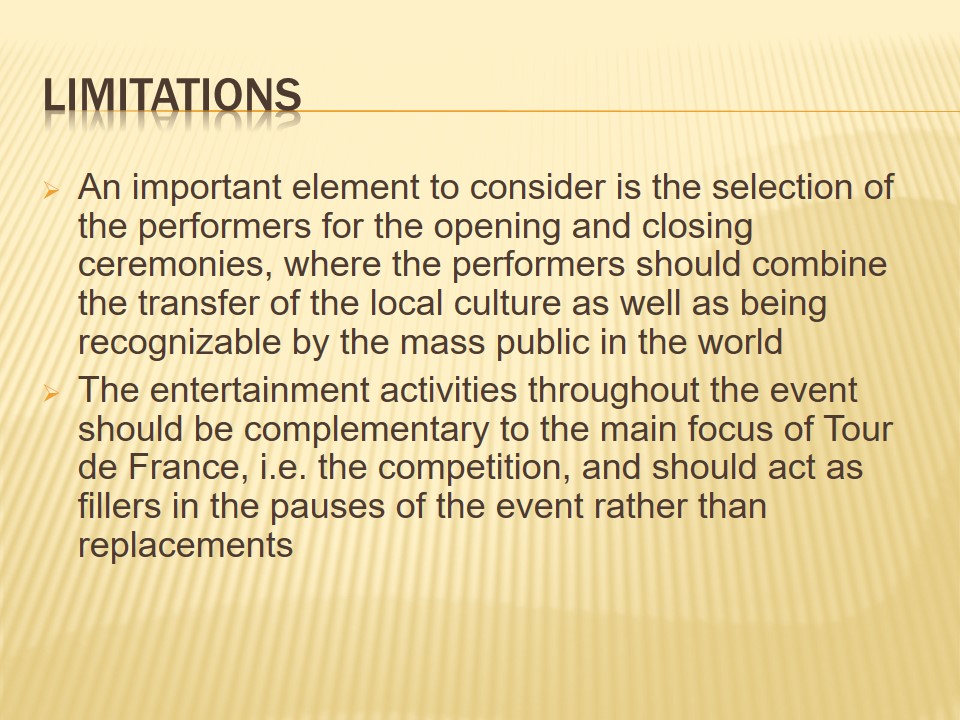 LIMITATIONS

➢ An important element to consider is the selection of the performers for the opening and closing ceremonies, where the performers should combine the transfer of the local culture as well as being recognizable by the mass public in the world

➢ The entertainment activities throughout the event should be complementary to the main focus of Tour de France, i.e. the competition, and should act as fillers in the pauses of the event rather than replacements